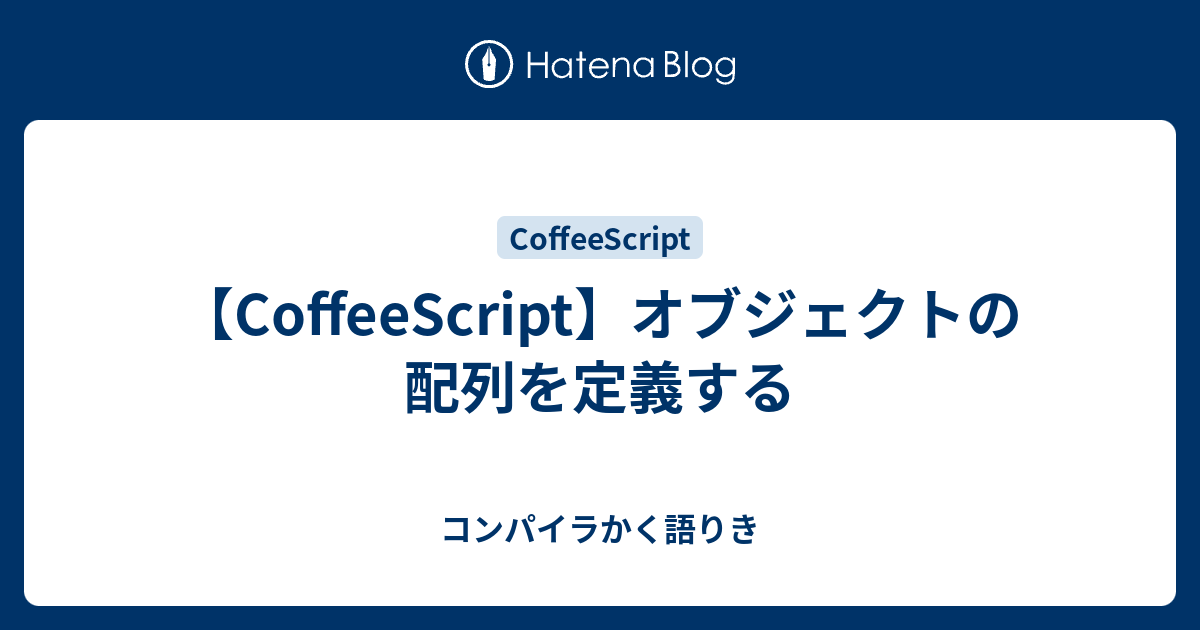 Hatena Blog

CoffeeScript

【CoffeeScript】オブジェクトの配列を定義する

コンパイラかく語りき